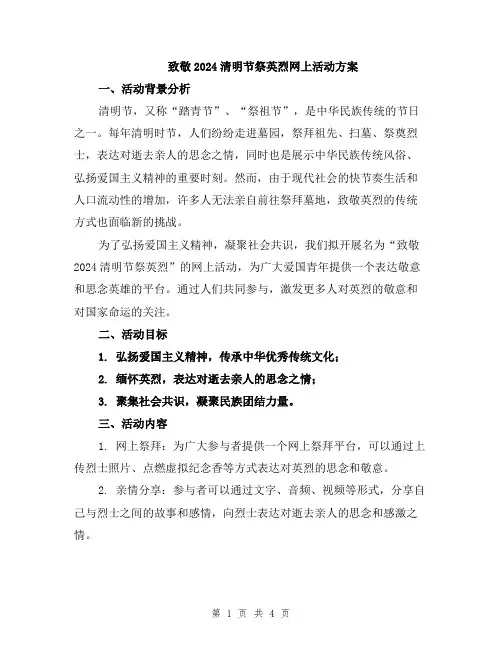 致敬2024清明节祭英烈网上活动方案

一、活动背景分析

清明节，又称“踏青节”、“祭祖节”，是中华民族传统的节日之一。每年清明时节，人们纷纷走进墓园，祭拜祖先、扫墓、祭奠烈士，表达对逝去亲人的思念之情，同时也是展示中华民族传统风俗、弘扬爱国主义精神的重要时刻。然而，由于现代社会的快节奏生活和人口流动性的增加，许多人无法亲自前往祭拜墓地，致敬英烈的传统方式也面临新的挑战。

为了弘扬爱国主义精神，凝聚社会共识，我们拟开展名为“致敬2024清明节祭英烈”的网上活动，为广大爱国青年提供一个表达敬意和思念英雄的平台。通过人们共同参与，激发更多人对英烈的敬意和对国家命运的关注。

二、活动目标

1. 弘扬爱国主义精神，传承中华优秀传统文化；

2. 缅怀英烈，表达对逝去亲人的思念之情；

3. 聚集社会共识，凝聚民族团结力量。

三、活动内容

1. 网上祭拜：为广大参与者提供一个网上祭拜平台，可以通过上传烈士照片、点燃虚拟纪念香等方式表达对英烈的思念和敬意。

2. 亲情分享：参与者可以通过文字、音频、视频等形式，分享自己与烈士之间的故事和感情，向烈士表达对逝去亲人的思念和感激之情。

第 1 页 共 4 页